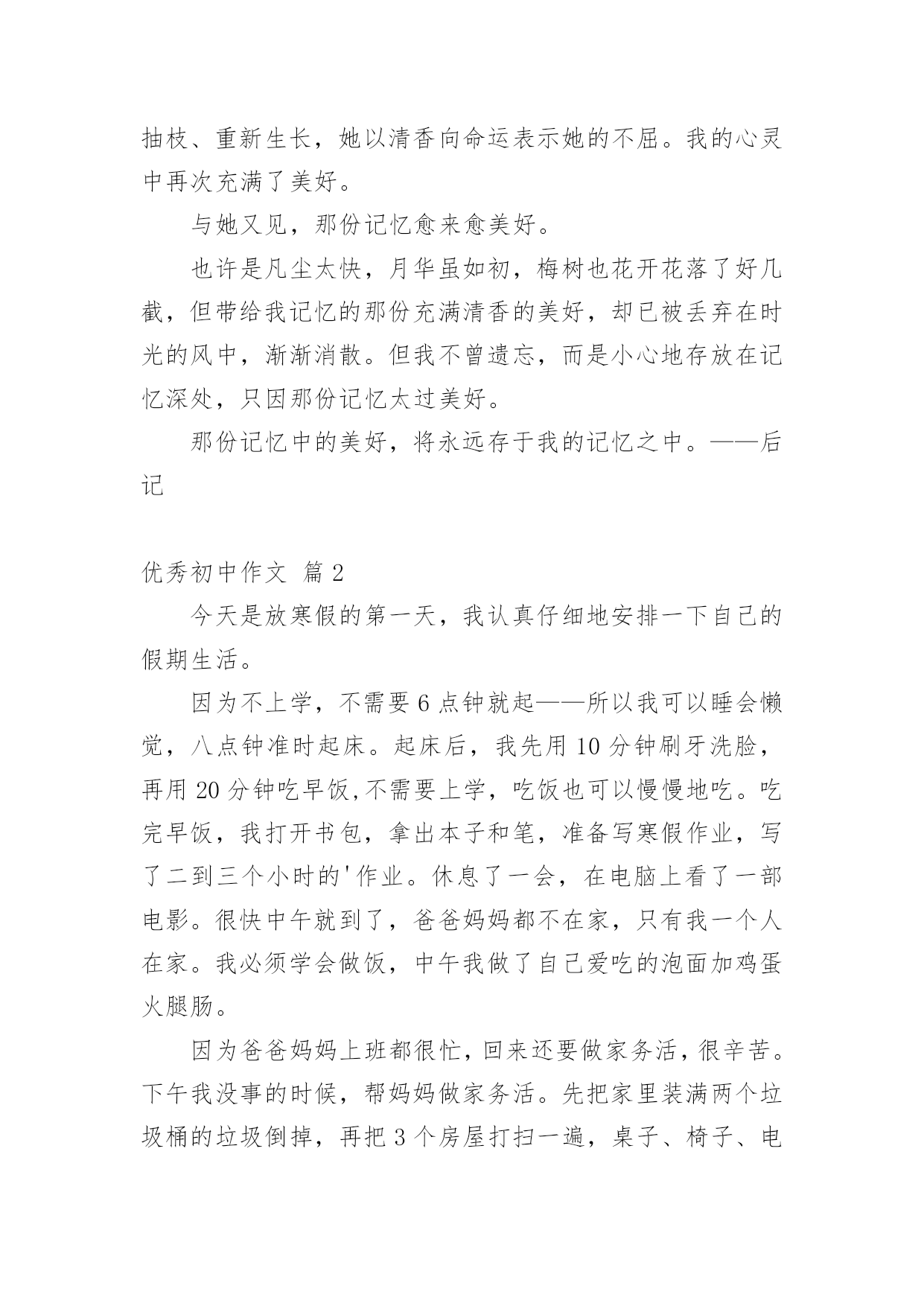 抽枝、重新生长，她以清香向命运表示她的不屈。我的心灵中再次充满了美好。

与她又见，那份记忆愈来愈美好。

也许是凡尘太快，月华虽如初，梅树也花开花落了好几截，但带给我记忆的那份充满清香的美好，却已被丢弃在时光的风中，渐渐消散。但我不曾遗忘，而是小心地存放在记忆深处，只因那份记忆太过美好。

那份记忆中的美好，将永远存于我的记忆之中。——后记

优秀初中作文 篇2

今天是放寒假的第一天，我认真仔细地安排一下自己的假期生活。

因为不上学，不需要6点钟就起——所以我可以睡会懒觉，八点钟准时起床。起床后，我先用10分钟刷牙洗脸，再用20分钟吃早饭,不需要上学，吃饭也可以慢慢地吃。吃完早饭，我打开书包，拿出本子和笔，准备写寒假作业，写了二到三个小时的'作业。休息了一会，在电脑上看了一部电影。很快中午就到了，爸爸妈妈都不在家，只有我一个人在家。我必须学会做饭，中午我做了自己爱吃的泡面加鸡蛋火腿肠。

因为爸爸妈妈上班都很忙，回来还要做家务活，很辛苦。下午我没事的时候，帮妈妈做家务活。先把家里装满两个垃圾桶的垃圾倒掉，再把3个房屋打扫一遍，桌子、椅子、电